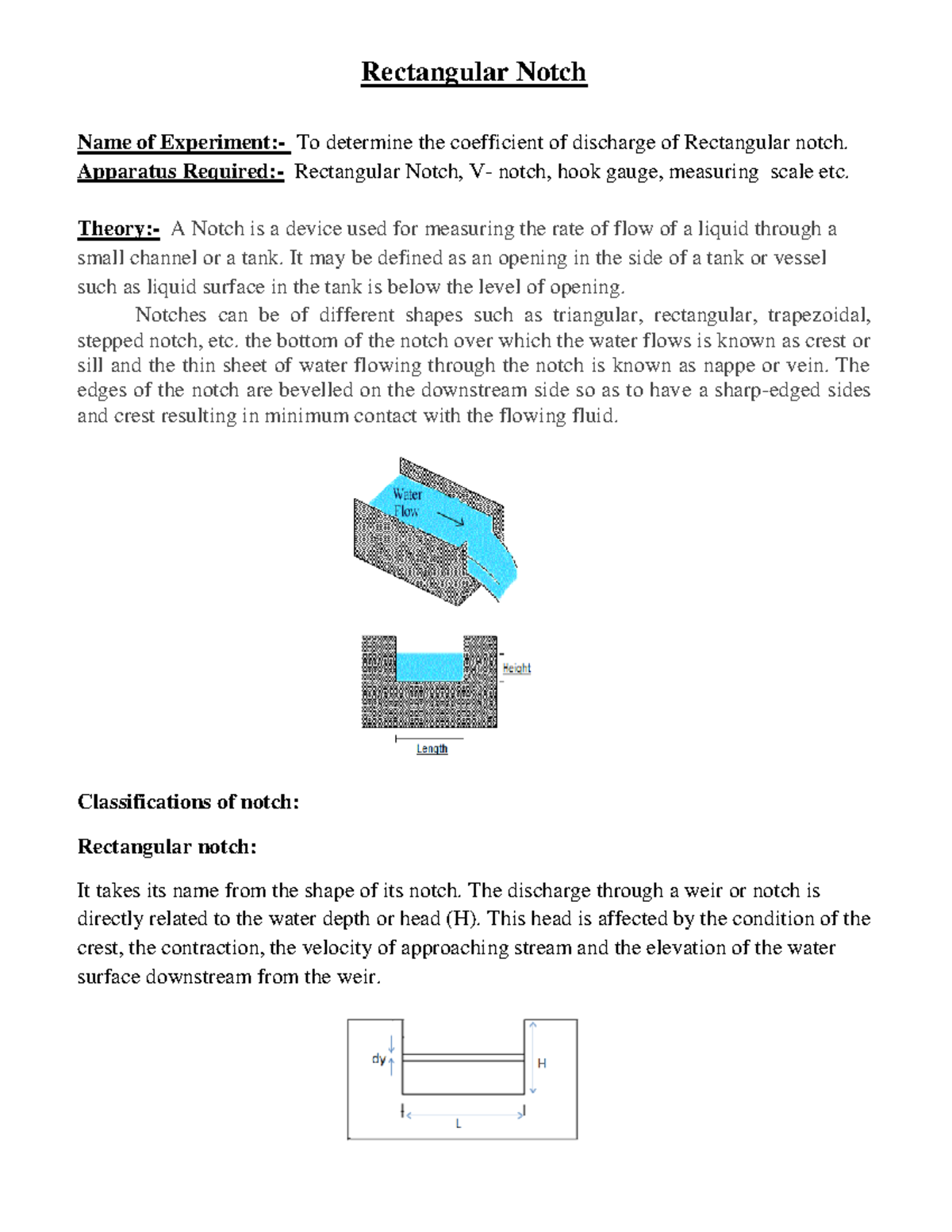 Rectangular Notch

Name of Experiment:- To determine the coefficient of discharge of Rectangular notch.
Apparatus Required:- Rectangular Notch, V- notch, hook gauge, measuring scale etc.

Theory:- A Notch is a device used for measuring the rate of flow of a liquid through a small channel or a tank. It may be defined as an opening in the side of a tank or vessel such as liquid surface in the tank is below the level of opening.

Notches can be of different shapes such as triangular, rectangular, trapezoidal, stepped notch, etc. the bottom of the notch over which the water flows is known as crest or sill and the thin sheet of water flowing through the notch is known as nappe or vein. The edges of the notch are bevelled on the downstream side so as to have a sharp-edged sides and crest resulting in minimum contact with the flowing fluid.

Water Flow

Height

Length

Classifications of notch:

Rectangular notch:

It takes its name from the shape of its notch. The discharge through a weir or notch is directly related to the water depth or head (H). This head is affected by the condition of the crest, the contraction, the velocity of approaching stream and the elevation of the water surface downstream from the weir.

dy

H

L